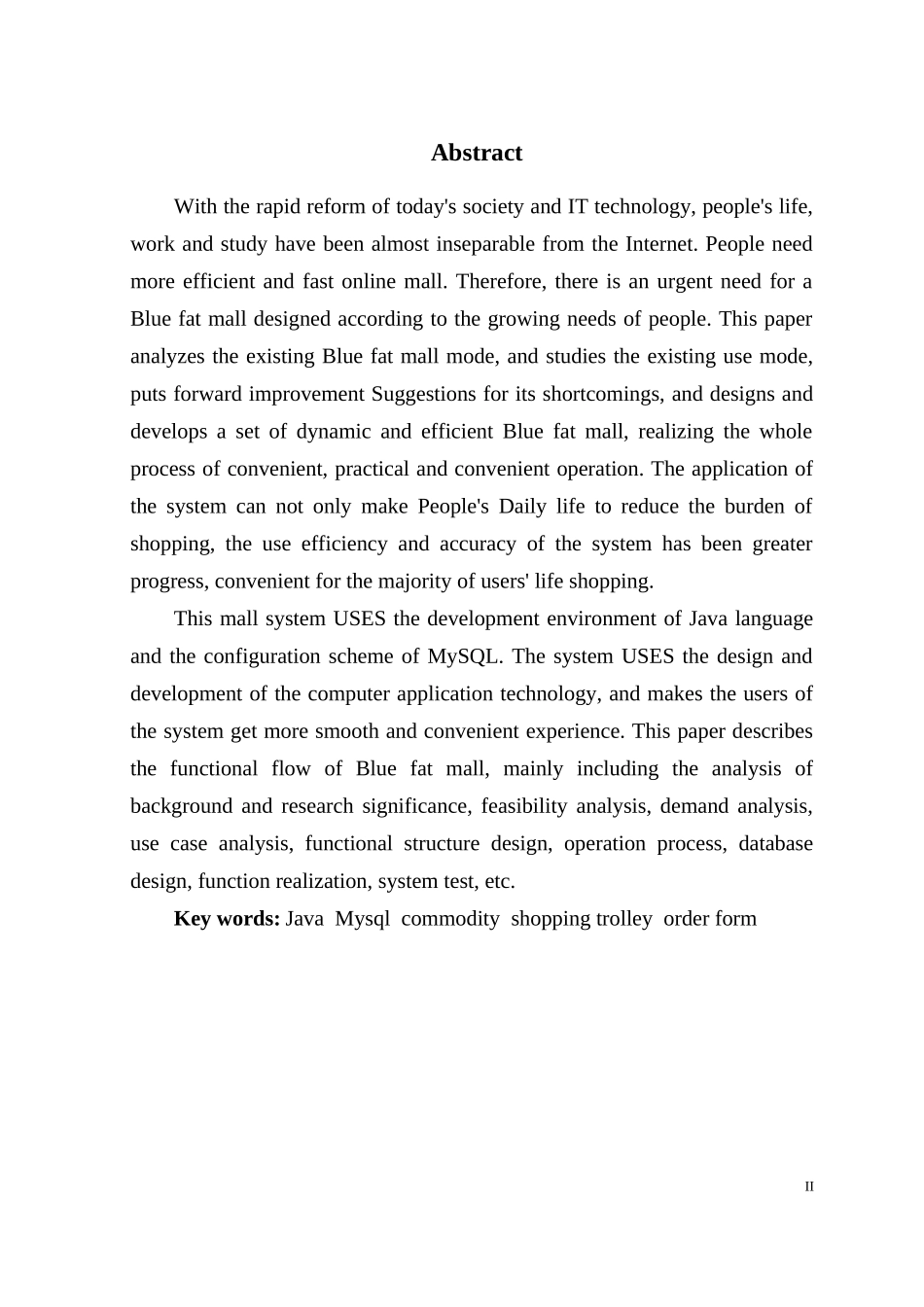 Abstract

With the rapid reform of today's society and IT technology, people's life, work and study have been almost inseparable from the Internet. People need more efficient and fast online mall. Therefore, there is an urgent need for a Blue fat mall designed according to the growing needs of people. This paper analyzes the existing Blue fat mall mode, and studies the existing use mode, puts forward improvement Suggestions for its shortcomings, and designs and develops a set of dynamic and efficient Blue fat mall, realizing the whole process of convenient, practical and convenient operation. The application of the system can not only make People's Daily life to reduce the burden of shopping, the use efficiency and accuracy of the system has been greater progress, convenient for the majority of users' life shopping.

This mall system USES the development environment of Java language and the configuration scheme of MySQL. The system USES the design and development of the computer application technology, and makes the users of the system get more smooth and convenient experience. This paper describes the functional flow of Blue fat mall, mainly including the analysis of background and research significance, feasibility analysis, demand analysis, use case analysis, functional structure design, operation process, database design, function realization, system test, etc.

Key words: Java Mysql commodity shopping trolley order form

II